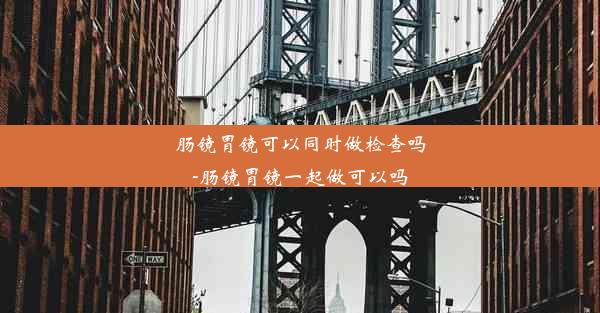 肠镜胃镜可以同时做检查吗
-肠镜胃镜一起做可以吗

ONE WAY